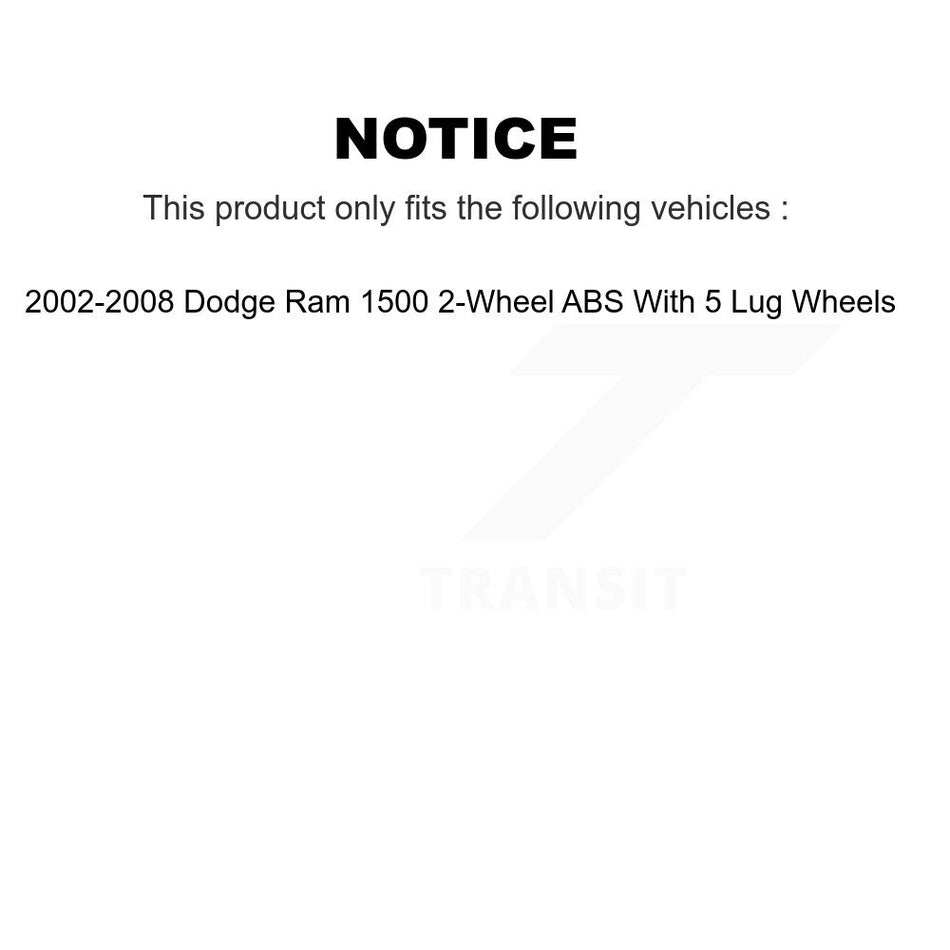 NOTICE

This product only fits the following vehicles :

2002-2008 Dodge Ram 1500 2-Wheel ABS With 5 Lug Wheels

TRANSIT